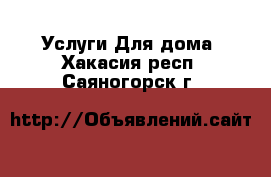 Услуги Для дома Хакасия респ Саяногорск г

http://Объявлений.сайт